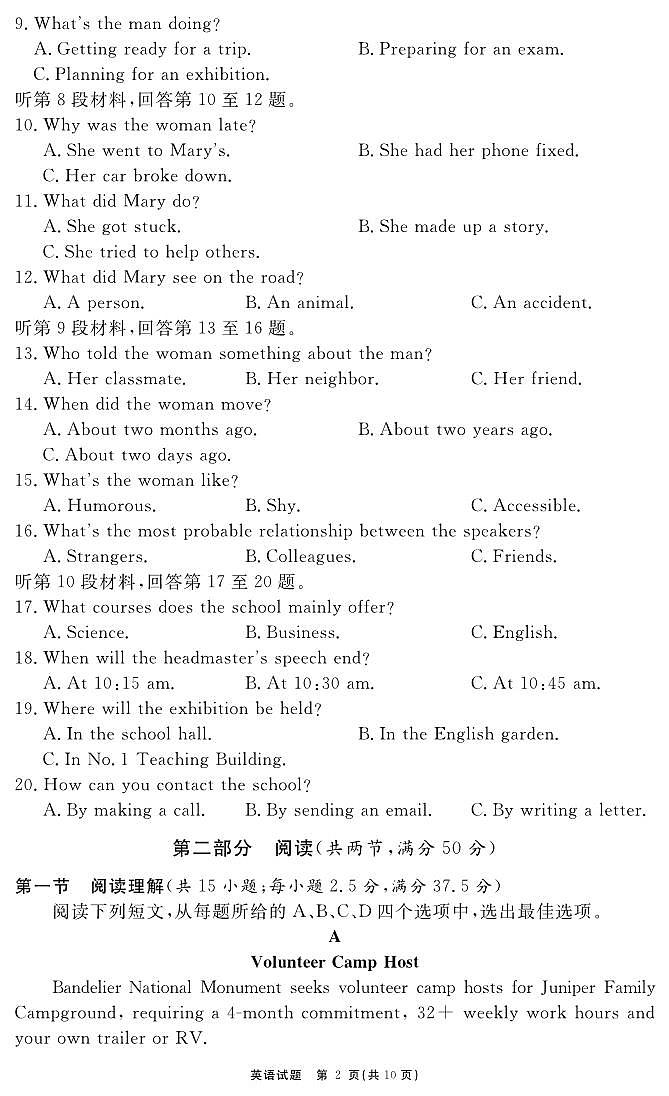 9. What's the man doing?
A. Getting ready for a trip.
B. Preparing for an exam.
C. Planning for an exhibition.
听第 8 段材料，回答第 10 至 12 题。
10. Why was the woman late?
A. She went to Mary's.
B. She had her phone fixed.
C. Her car broke down.
11. What did Mary do?
A. She got stuck.
B. She made up a story.
C. She tried to help others.
12. What did Mary see on the road?
A. A person.
B. An animal.
C. An accident.
听第 9 段材料，回答第 13 至 16 题。
13. Who told the woman something about the man?
A. Her classmate.
B. Her neighbor.
C. Her friend.
14. When did the woman move?
A. About two months ago.
B. About two years ago.
C. About two days ago.
15. What's the woman like?
A. Humorous.
B. Shy.
C. Accessible.
16. What's the most probable relationship between the speakers?
A. Strangers.
B. Colleagues.
C. Friends.
听第 10 段材料，回答第 17 至 20 题。
17. What courses does the school mainly offer?
A. Science.
B. Business.
C. English.
18. When will the headmaster's speech end?
A. At 10:15 am.
B. At 10:30 am.
C. At 10:45 am.
19. Where will the exhibition be held?
A. In the school hall.
B. In the English garden.
C. In No. 1 Teaching Building.
20. How can you contact the school?
A. By making a call.
B. By sending an email.
C. By writing a letter.

第二部分 阅读（共两节，满分 50 分）

第一节 阅读理解（共 15 小题；每小题 2.5 分，满分 37.5 分）
阅读下列短文，从每题所给的 A、B、C、D 四个选项中，选出最佳选项。

A

Volunteer Camp Host

Bandelier National Monument seeks volunteer camp hosts for Juniper Family Campground, requiring a 4-month commitment, 32+ weekly work hours and your own trailer or RV.

英语试题 第 2 页（共 10 页）